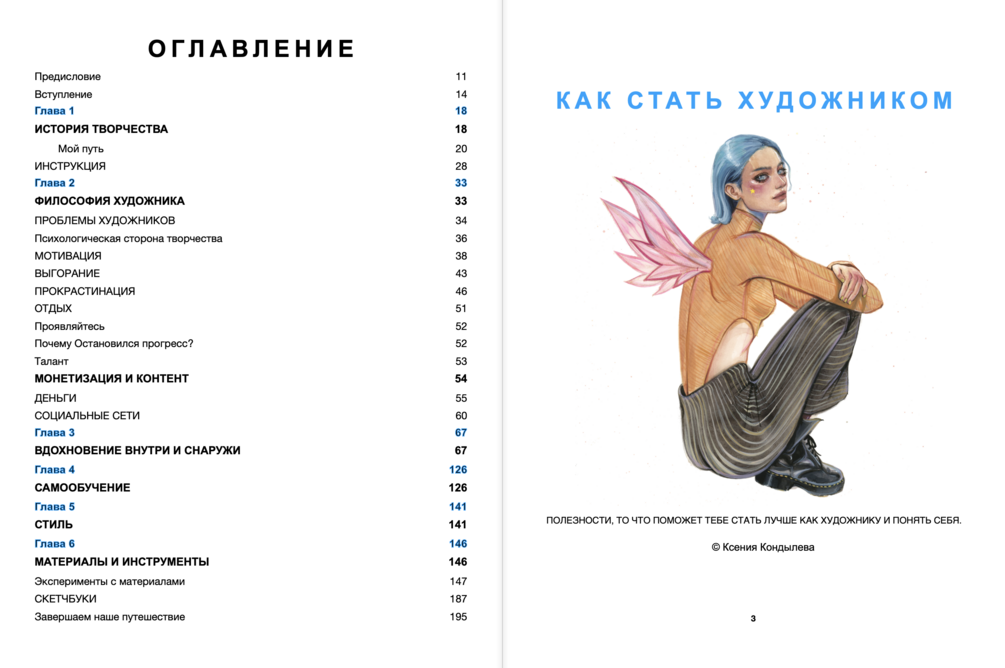 ОГЛАВЛЕНИЕ

| | |
|---|---|
| Предисловие | 11 |
| Вступление | 14 |
| Глава 1 | 18 |
| ИСТОРИЯ ТВОРЧЕСТВА | 18 |
| Мой путь | 20 |
| ИНСТРУКЦИЯ | 28 |
| Глава 2 | 33 |
| ФИЛОСОФИЯ ХУДОЖНИКА | 33 |
| ПРОБЛЕМЫ ХУДОЖНИКОВ | 34 |
| Психологическая сторона творчества | 36 |
| МОТИВАЦИЯ | 38 |
| ВЫГОРАНИЕ | 43 |
| ПРОКРАСТИНАЦИЯ | 46 |
| ОТДЫХ | 51 |
| Проявляйтесь | 52 |
| Почему Остановился прогресс? | 52 |
| Талант | 53 |
| МОНЕТИЗАЦИЯ И КОНТЕНТ | 54 |
| ДЕНЬГИ | 55 |
| СОЦИАЛЬНЫЕ СЕТИ | 60 |
| Глава 3 | 67 |
| ВДОХНОВЕНИЕ ВНУТРИ И СНАРУЖИ | 67 |
| Глава 4 | 126 |
| САМООБУЧЕНИЕ | 126 |
| Глава 5 | 141 |
| СТИЛЬ | 141 |
| Глава 6 | 146 |
| МАТЕРИАЛЫ И ИНСТРУМЕНТЫ | 146 |
| Эксперименты с материалами | 147 |
| СКЕТЧБУКИ | 187 |
| Завершаем наше путешествие | 195 |

КАК СТАТЬ ХУДОЖНИКОМ

ПОЛЕЗНОСТИ, ТО ЧТО ПОМОЖЕТ ТЕБЕ СТАТЬ ЛУЧШЕ КАК ХУДОЖНИКУ И ПОНЯТЬ СЕБЯ.

© Ксения Кондылева

3